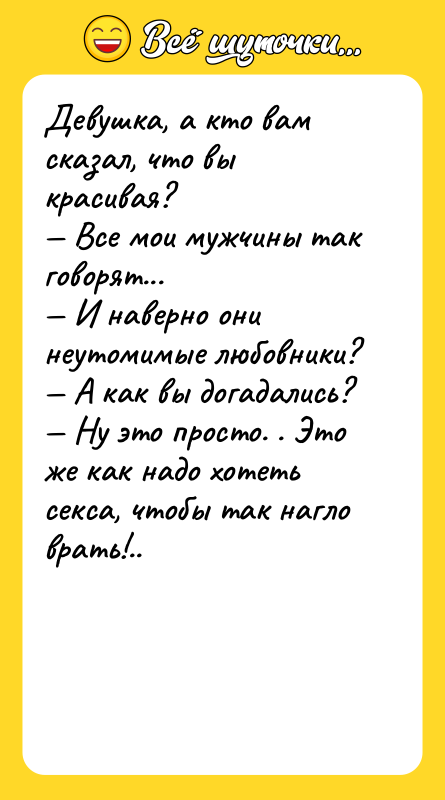 Всё шуточки...

Девушка, а кто вам сказал, что вы красивая?
— Все мои мужчины так говорят...
— И наверно они неутомимые любовники?
— А как вы догадались?
— Ну это просто. . Это же как надо хотеть секса, чтобы так нагло врать!..